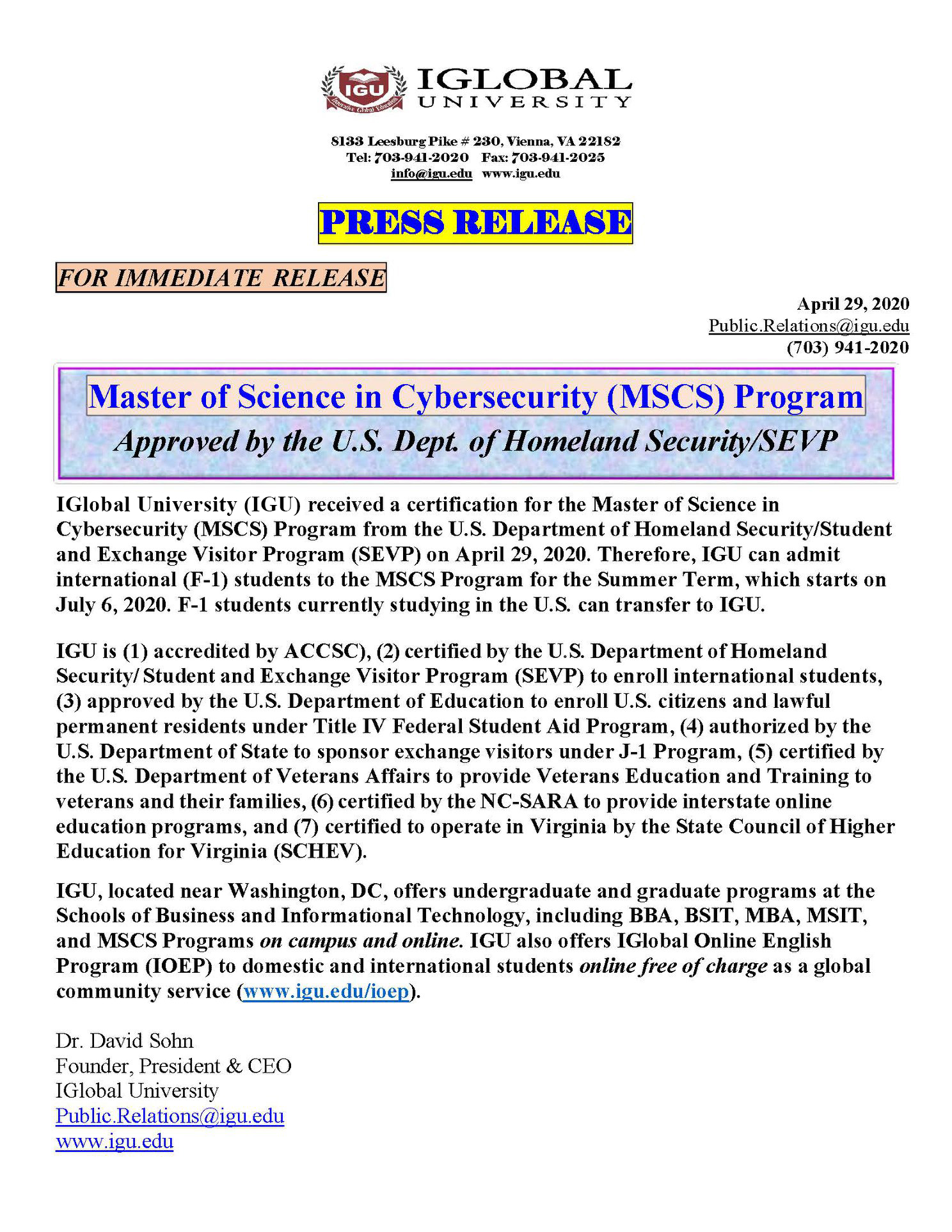 IGU
Innovative Global Education
IGLOBAL
UNIVERSITY

8133 Leesburg Pike # 230, Vienna, VA 22182
Tel: 703-941-2020 Fax: 703-941-2025
info@igu.edu www.igu.edu

PRESS RELEASE

FOR IMMEDIATE RELEASE

April 29, 2020
Public.Relations@igu.edu
(703) 941-2020

Master of Science in Cybersecurity (MSCS) Program
Approved by the U.S. Dept. of Homeland Security/SEVP

IGlobal University (IGU) received a certification for the Master of Science in Cybersecurity (MSCS) Program from the U.S. Department of Homeland Security/Student and Exchange Visitor Program (SEVP) on April 29, 2020. Therefore, IGU can admit international (F-1) students to the MSCS Program for the Summer Term, which starts on July 6, 2020. F-1 students currently studying in the U.S. can transfer to IGU.

IGU is (1) accredited by ACCSC), (2) certified by the U.S. Department of Homeland Security/ Student and Exchange Visitor Program (SEVP) to enroll international students, (3) approved by the U.S. Department of Education to enroll U.S. citizens and lawful permanent residents under Title IV Federal Student Aid Program, (4) authorized by the U.S. Department of State to sponsor exchange visitors under J-1 Program, (5) certified by the U.S. Department of Veterans Affairs to provide Veterans Education and Training to veterans and their families, (6) certified by the NC-SARA to provide interstate online education programs, and (7) certified to operate in Virginia by the State Council of Higher Education for Virginia (SCHEV).

IGU, located near Washington, DC, offers undergraduate and graduate programs at the Schools of Business and Informational Technology, including BBA, BSIT, MBA, MSIT, and MSCS Programs on campus and online. IGU also offers IGlobal Online English Program (IOEP) to domestic and international students online free of charge as a global community service (www.igu.edu/ioep).

Dr. David Sohn
Founder, President & CEO
IGlobal University
Public.Relations@igu.edu
www.igu.edu